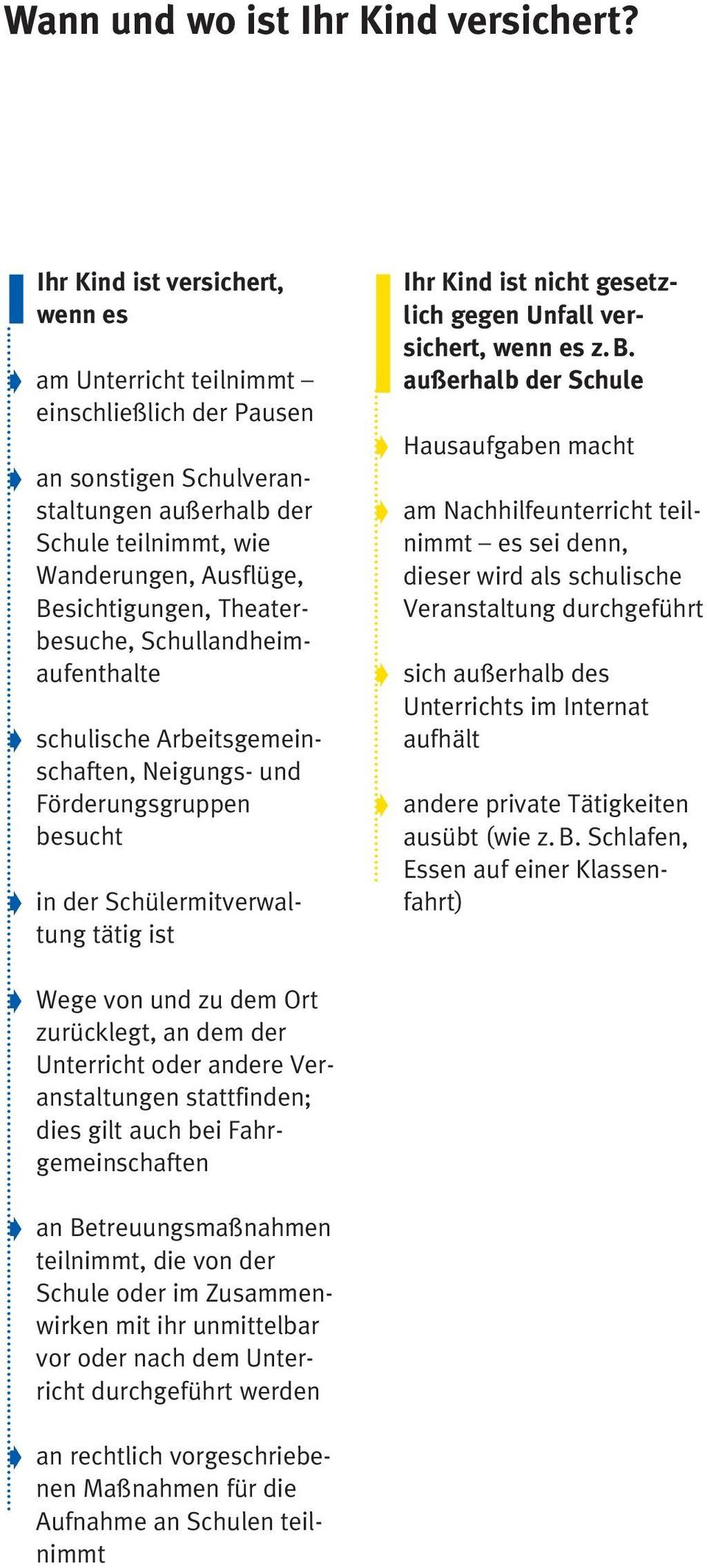 Wann und wo ist Ihr Kind versichert?

Ihr Kind ist versichert, wenn es

am Unterricht teilnimmt – einschließlich der Pausen

an sonstigen Schulveranstaltungen außerhalb der Schule teilnimmt, wie Wanderungen, Ausflüge, Besichtigungen, Theaterbesuche, Schullandheimaufenthalte

schulische Arbeitsgemeinschaften, Neigungs- und Förderungsgruppen besucht

in der Schülermitverwaltung tätig ist

Wege von und zu dem Ort zurücklegt, an dem der Unterricht oder andere Veranstaltungen stattfinden; dies gilt auch bei Fahrgemeinschaften

an Betreuungsmaßnahmen teilnimmt, die von der Schule oder im Zusammenwirken mit ihr unmittelbar vor oder nach dem Unterricht durchgeführt werden

an rechtlich vorgeschriebenen Maßnahmen für die Aufnahme an Schulen teilnimmt

Ihr Kind ist nicht gesetzlich gegen Unfall versichert, wenn es z. B. außerhalb der Schule

Hausaufgaben macht

am Nachhilfeunterricht teilnimmt – es sei denn, dieser wird als schulische Veranstaltung durchgeführt

sich außerhalb des Unterrichts im Internat aufhält

andere private Tätigkeiten ausübt (wie z. B. Schlafen, Essen auf einer Klassenfahrt)